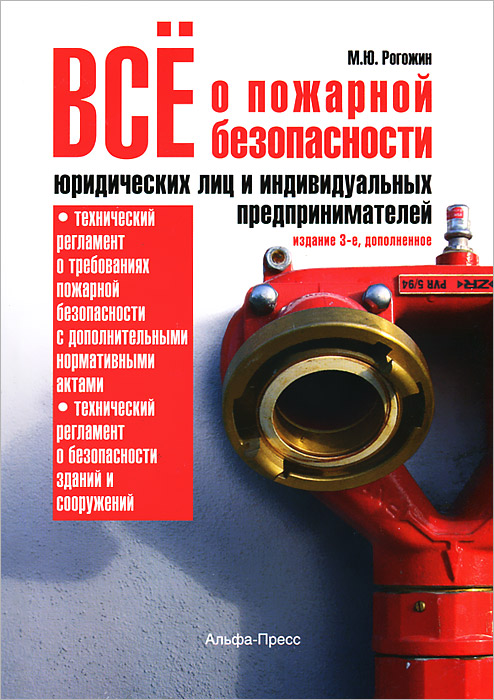 М.Ю. Рогожин

ВСЁ о пожарной безопасности

юридических лиц и индивидуальных предпринимателей

издание 3-е, дополненное

• технический регламент о требованиях пожарной безопасности с дополнительными нормативными актами
• технический регламент о безопасности зданий и сооружений

PVR 5/94

Альфа-Пресс